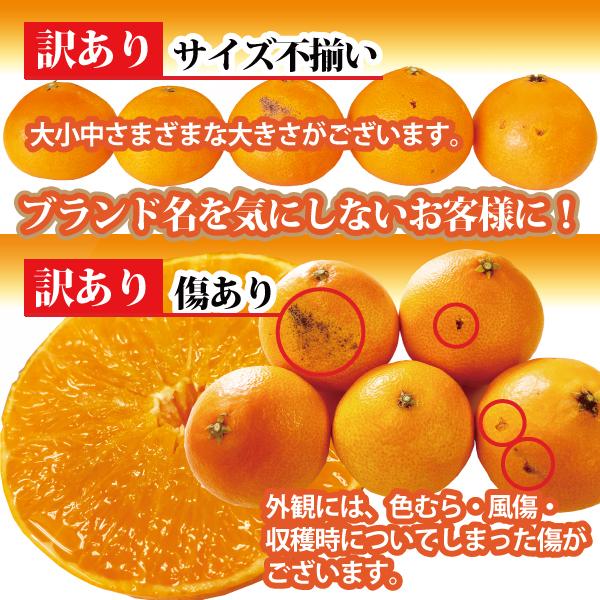 訳あり サイズ不揃い

大小中さまざまな大きさがございます。

ブランド名を気にしないお客様に！

訳あり 傷あり

外観には、色むら・風傷・収穫時についてしまった傷がございます。